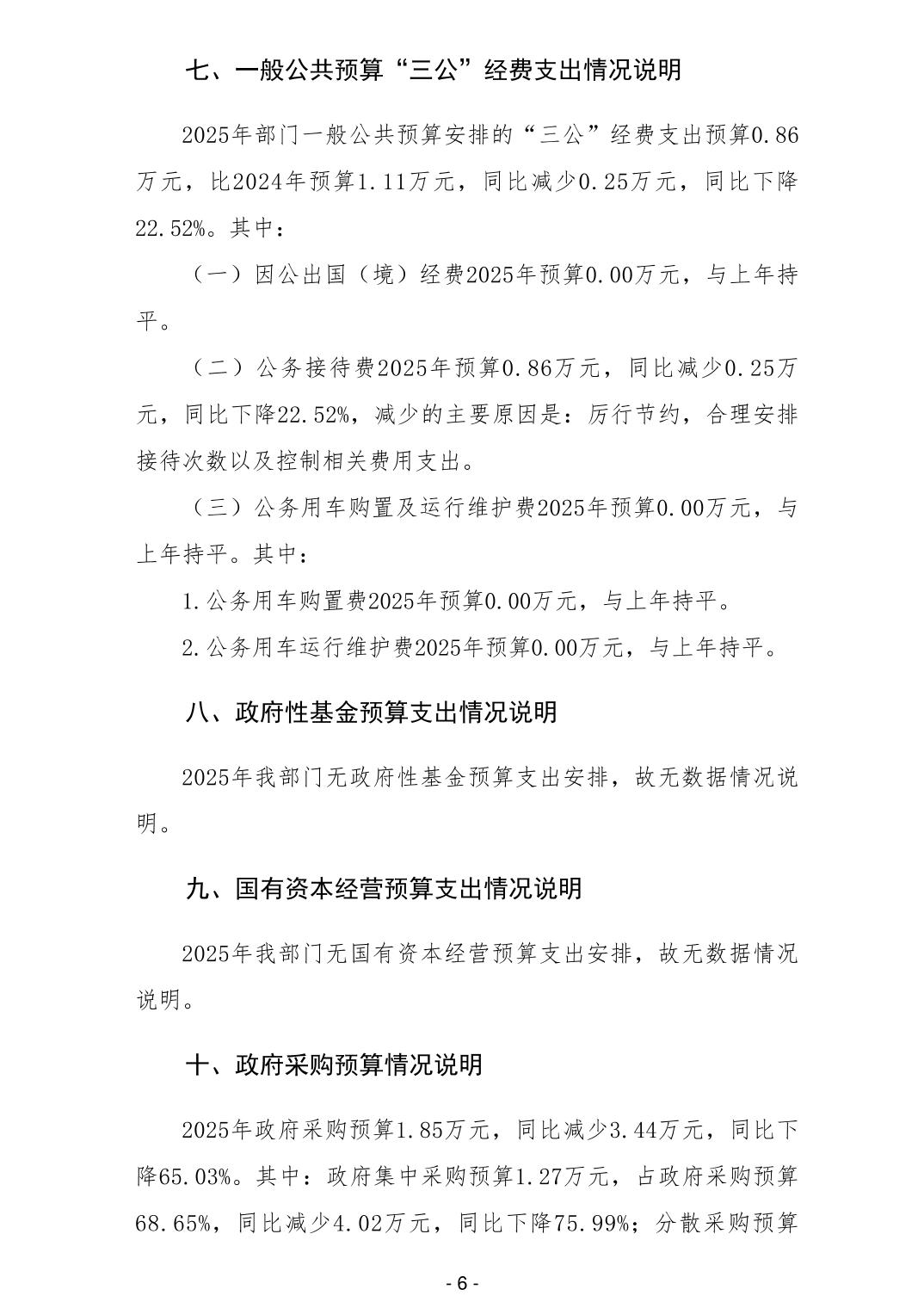 七、一般公共预算“三公”经费支出情况说明

2025年部门一般公共预算安排的“三公”经费支出预算0.86万元，比2024年预算1.11万元，同比减少0.25万元，同比下降22.52%。其中：

（一）因公出国（境）经费2025年预算0.00万元，与上年持平。

（二）公务接待费2025年预算0.86万元，同比减少0.25万元，同比下降22.52%，减少的主要原因是：厉行节约，合理安排接待次数以及控制相关费用支出。

（三）公务用车购置及运行维护费2025年预算0.00万元，与上年持平。其中：

1.公务用车购置费2025年预算0.00万元，与上年持平。

2.公务用车运行维护费2025年预算0.00万元，与上年持平。

八、政府性基金预算支出情况说明

2025年我部门无政府性基金预算支出安排，故无数据情况说明。

九、国有资本经营预算支出情况说明

2025年我部门无国有资本经营预算支出安排，故无数据情况说明。

十、政府采购预算情况说明

2025年政府采购预算1.85万元，同比减少3.44万元，同比下降65.03%。其中：政府集中采购预算1.27万元，占政府采购预算68.65%，同比减少4.02万元，同比下降75.99%；分散采购预算

- 6 -